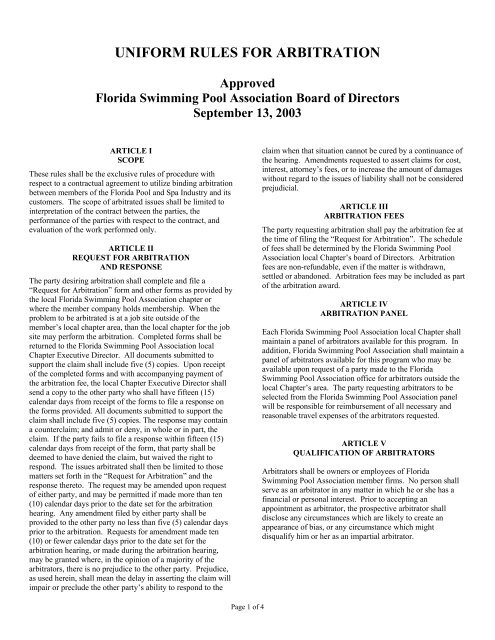 UNIFORM RULES FOR ARBITRATION

Approved
Florida Swimming Pool Association Board of Directors
September 13, 2003

ARTICLE I
SCOPE

These rules shall be the exclusive rules of procedure with respect to a contractual agreement to utilize binding arbitration between members of the Florida Pool and Spa Industry and its customers. The scope of arbitrated issues shall be limited to interpretation of the contract between the parties, the performance of the parties with respect to the contract, and evaluation of the work performed only.

ARTICLE II
REQUEST FOR ARBITRATION
AND RESPONSE

The party desiring arbitration shall complete and file a "Request for Arbitration" form and other forms as provided by the local Florida Swimming Pool Association chapter or where the member company holds membership. When the problem to be arbitrated is at a job site outside of the member's local chapter area, than the local chapter for the job site may perform the arbitration. Completed forms shall be returned to the Florida Swimming Pool Association local Chapter Executive Director. All documents submitted to support the claim shall include five (5) copies. Upon receipt of the completed forms and with accompanying payment of the arbitration fee, the local Chapter Executive Director shall send a copy to the other party who shall have fifteen (15) calendar days from receipt of the forms to file a response on the forms provided. All documents submitted to support the claim shall include five (5) copies. The response may contain a counterclaim; and admit or deny, in whole or in part, the claim. If the party fails to file a response within fifteen (15) calendar days from receipt of the form, that party shall be deemed to have denied the claim, but waived the right to respond. The issues arbitrated shall then be limited to those matters set forth in the "Request for Arbitration" and the response thereto. The request may be amended upon request of either party, and may be permitted if made more than ten (10) calendar days prior to the date set for the arbitration hearing. Any amendment filed by either party shall be provided to the other party no less than five (5) calendar days prior to the arbitration. Requests for amendment made ten (10) or fewer calendar days prior to the date set for the arbitration hearing, or made during the arbitration hearing, may be granted where, in the opinion of a majority of the arbitrators, there is no prejudice to the other party. Prejudice, as used herein, shall mean the delay in asserting the claim will impair or preclude the other party's ability to respond to the claim when that situation cannot be cured by a continuance of the hearing. Amendments requested to assert claims for cost, interest, attorney's fees, or to increase the amount of damages without regard to the issues of liability shall not be considered prejudicial.

ARTICLE III
ARBITRATION FEES

The party requesting arbitration shall pay the arbitration fee at the time of filing the "Request for Arbitration". The schedule of fees shall be determined by the Florida Swimming Pool Association local Chapter's board of Directors. Arbitration fees are non-refundable, even if the matter is withdrawn, settled or abandoned. Arbitration fees may be included as part of the arbitration award.

ARTICLE IV
ARBITRATION PANEL

Each Florida Swimming Pool Association local Chapter shall maintain a panel of arbitrators available for this program. In addition, Florida Swimming Pool Association shall maintain a panel of arbitrators available for this program who may be available upon request of a party made to the Florida Swimming Pool Association office for arbitrators outside the local Chapter's area. The party requesting arbitrators to be selected from the Florida Swimming Pool Association panel will be responsible for reimbursement of all necessary and reasonable travel expenses of the arbitrators requested.

ARTICLE V
QUALIFICATION OF ARBITRATORS

Arbitrators shall be owners or employees of Florida Swimming Pool Association member firms. No person shall serve as an arbitrator in any matter in which he or she has a financial or personal interest. Prior to accepting an appointment as arbitrator, the prospective arbitrator shall disclose any circumstances which are likely to create an appearance of bias, or any circumstance which might disqualify him or her as an impartial arbitrator.

Page 1 of 4